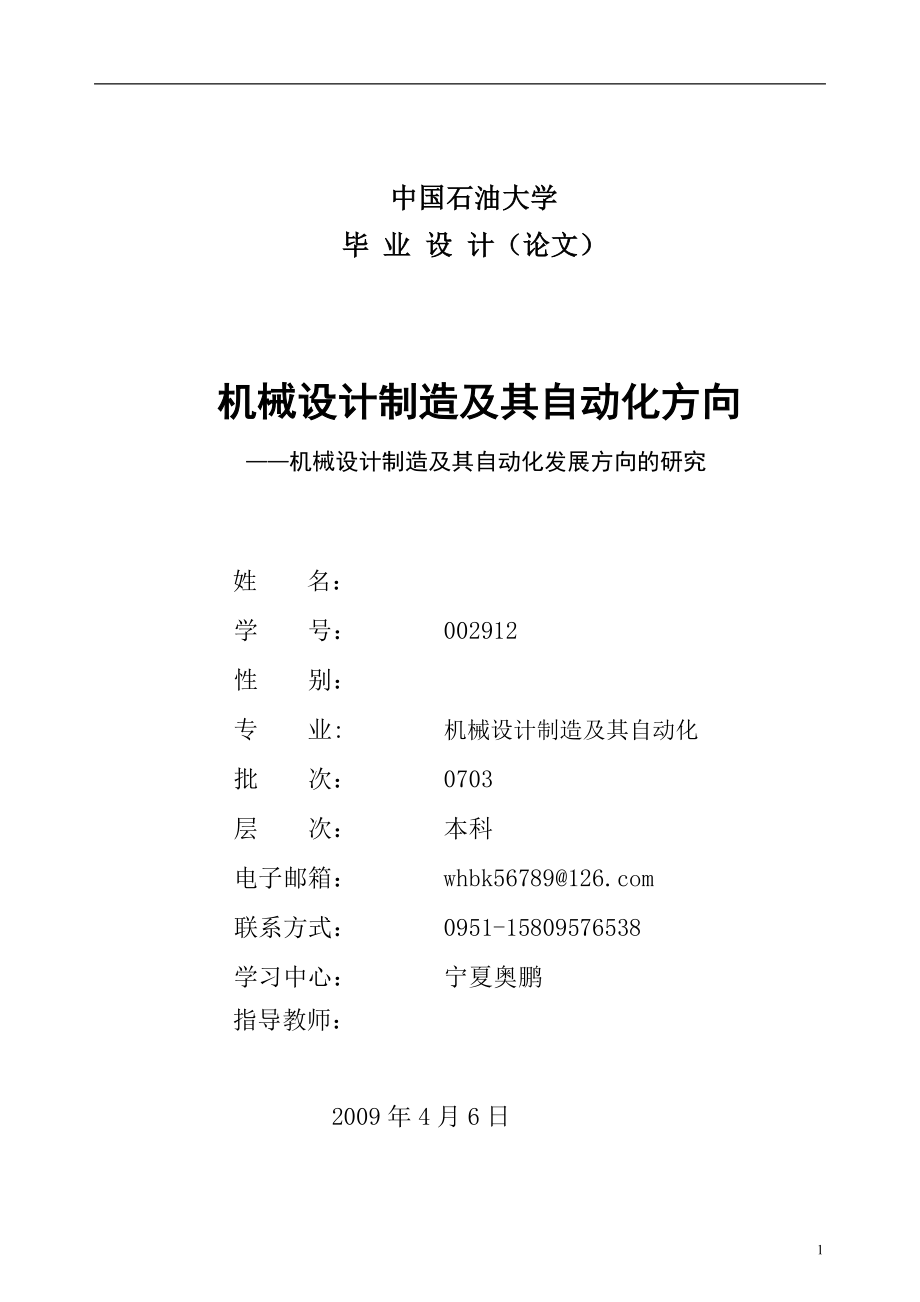 中国石油大学
毕 业 设 计（论文）

机械设计制造及其自动化方向
——机械设计制造及其自动化发展方向的研究

姓　　名：
学　　号：　　002912
性　　别：
专　　业:　　机械设计制造及其自动化
批　　次：　　0703
层　　次：　　本科
电子邮箱：　　whbk56789@126.com
联系方式：　　0951-15809576538
学习中心：　　宁夏奥鹏
指导教师：

2009 年 4 月 6 日

1